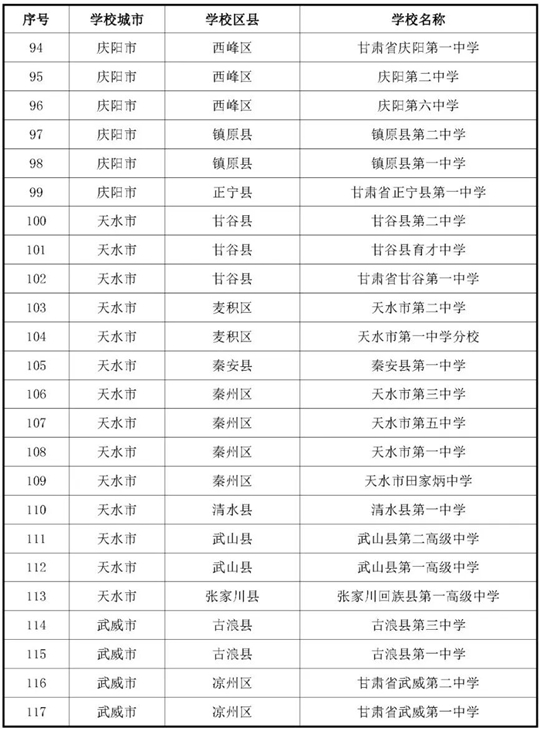 | 序号 | 学校城市 | 学校区县 | 学校名称 |
|---|---|---|---|
| 94 | 庆阳市 | 西峰区 | 甘肃省庆阳第一中学 |
| 95 | 庆阳市 | 西峰区 | 庆阳第二中学 |
| 96 | 庆阳市 | 西峰区 | 庆阳第六中学 |
| 97 | 庆阳市 | 镇原县 | 镇原县第二中学 |
| 98 | 庆阳市 | 镇原县 | 镇原县第一中学 |
| 99 | 庆阳市 | 正宁县 | 甘肃省正宁县第一中学 |
| 100 | 天水市 | 甘谷县 | 甘谷县第二中学 |
| 101 | 天水市 | 甘谷县 | 甘谷县育才中学 |
| 102 | 天水市 | 甘谷县 | 甘肃省甘谷第一中学 |
| 103 | 天水市 | 麦积区 | 天水市第二中学 |
| 104 | 天水市 | 麦积区 | 天水市第一中学分校 |
| 105 | 天水市 | 秦安县 | 秦安县第一中学 |
| 106 | 天水市 | 秦州区 | 天水市第三中学 |
| 107 | 天水市 | 秦州区 | 天水市第五中学 |
| 108 | 天水市 | 秦州区 | 天水市第一中学 |
| 109 | 天水市 | 秦州区 | 天水市田家炳中学 |
| 110 | 天水市 | 清水县 | 清水县第一中学 |
| 111 | 天水市 | 武山县 | 武山县第二高级中学 |
| 112 | 天水市 | 武山县 | 武山县第一高级中学 |
| 113 | 天水市 | 张家川县 | 张家川回族县第一高级中学 |
| 114 | 武威市 | 古浪县 | 古浪县第三中学 |
| 115 | 武威市 | 古浪县 | 古浪县第一中学 |
| 116 | 武威市 | 凉州区 | 甘肃省武威第二中学 |
| 117 | 武威市 | 凉州区 | 甘肃省武威第一中学 |